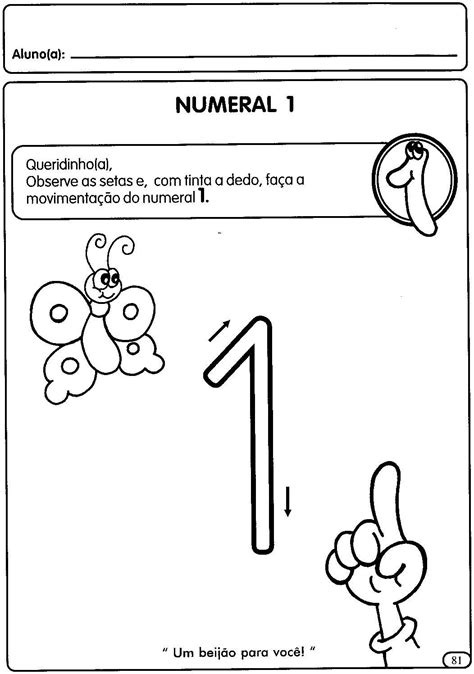 Aluno(a): ____

NUMERAL 1

Queridinho(a),
Observe as setas e, com tinta a dedo, faça a movimentação do numeral 1.

1

" Um beijão para você! "

81